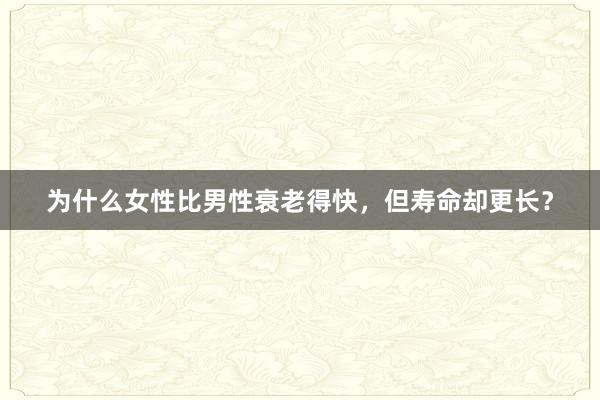 为什么女性比男性衰老得快，但寿命却更长？